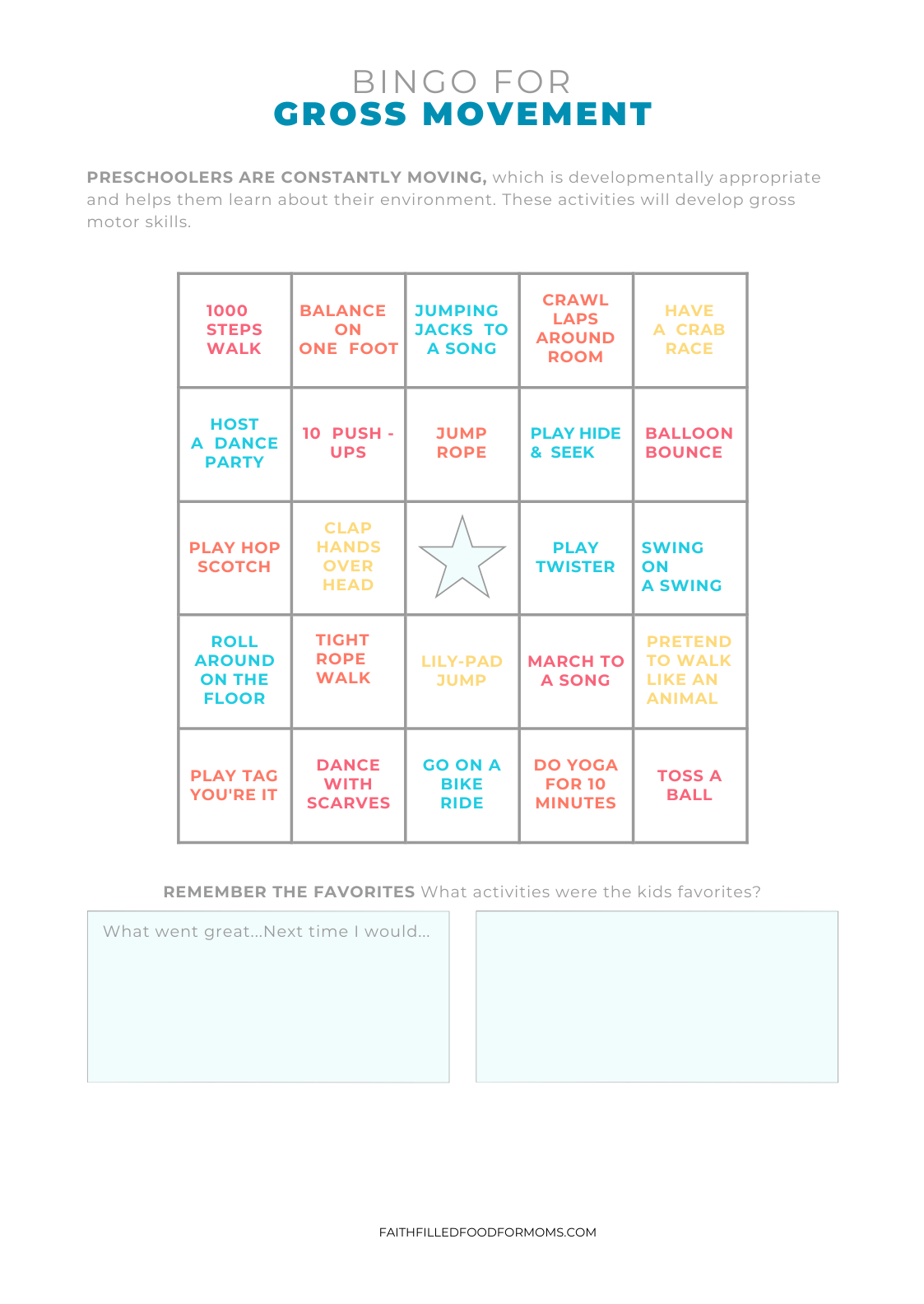 BINGO FOR
GROSS MOVEMENT

PRESCHOOLERS ARE CONSTANTLY MOVING, which is developmentally appropriate and helps them learn about their environment. These activities will develop gross motor skills.

| | | | | |
|---|---|---|---|---|
| 1000 STEPS WALK | BALANCE ON ONE FOOT | JUMPING JACKS TO A SONG | CRAWL LAPS AROUND ROOM | HAVE A CRAB RACE |
| HOST A DANCE PARTY | 10 PUSH - UPS | JUMP ROPE | PLAY HIDE & SEEK | BALLOON BOUNCE |
| PLAY HOP SCOTCH | CLAP HANDS OVER HEAD | | PLAY TWISTER | SWING ON A SWING |
| ROLL AROUND ON THE FLOOR | TIGHT ROPE WALK | LILY-PAD JUMP | MARCH TO A SONG | PRETEND TO WALK LIKE AN ANIMAL |
| PLAY TAG YOU'RE IT | DANCE WITH SCARVES | GO ON A BIKE RIDE | DO YOGA FOR 10 MINUTES | TOSS A BALL |

REMEMBER THE FAVORITES What activities were the kids favorites?

What went great...Next time I would...

FAITHFILLEDFOODFORMOMS.COM